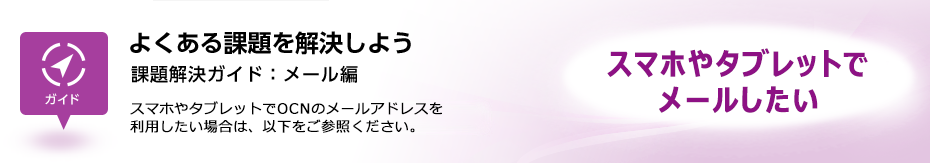 ガイド

よくある課題を解決しよう

課題解決ガイド：メール編

スマホやタブレットでOCNのメールアドレスを利用したい場合は、以下をご参照ください。

スマホやタブレットでメールしたい